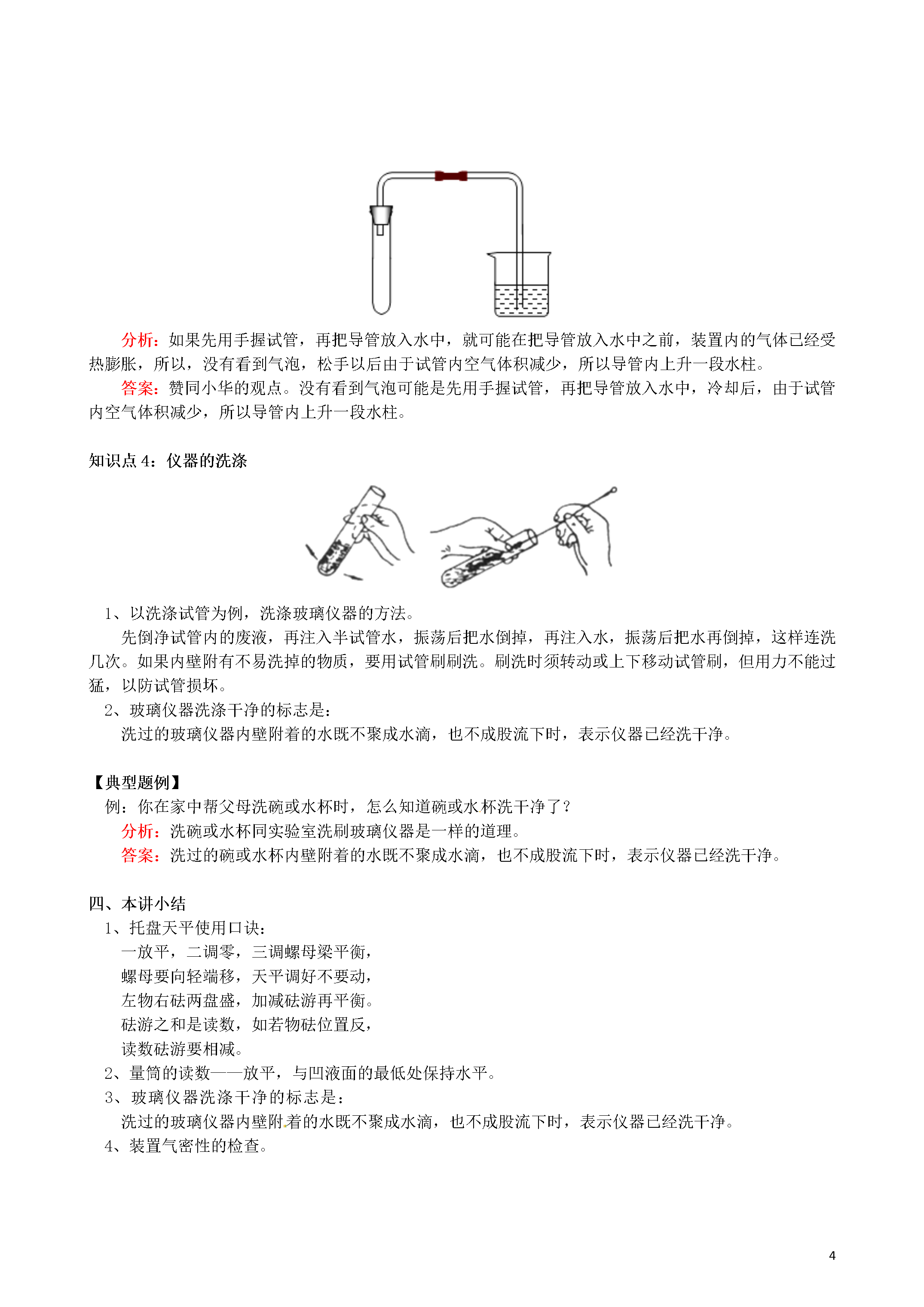 分析：如果先用手握试管，再把导管放入水中，就可能在把导管放入水中之前，装置内的气体已经受热膨胀，所以，没有看到气泡，松手以后由于试管内空气体积减少，所以导管内上升一段水柱。

答案：赞同小华的观点。没有看到气泡可能是先用手握试管，再把导管放入水中，冷却后，由于试管内空气体积减少，所以导管内上升一段水柱。

知识点 4：仪器的洗涤

1、以洗涤试管为例，洗涤玻璃仪器的方法。

先倒净试管内的废液，再注入半试管水，振荡后把水倒掉，再注入水，振荡后把水再倒掉，这样连洗几次。如果内壁附有不易洗掉的物质，要用试管刷刷洗。刷洗时须转动或上下移动试管刷，但用力不能过猛，以防试管损坏。

2、玻璃仪器洗涤干净的标志是：

洗过的玻璃仪器内壁附着的水既不聚成水滴，也不成股流下时，表示仪器已经洗干净。

【典型题例】

例：你在家中帮父母洗碗或水杯时，怎么知道碗或水杯洗干净了？

分析：洗碗或水杯同实验室洗刷玻璃仪器是一样的道理。

答案：洗过的碗或水杯内壁附着的水既不聚成水滴，也不成股流下时，表示仪器已经洗干净。

四、本讲小结

1、托盘天平使用口诀：

一放平，二调零，三调螺母梁平衡，

螺母要向轻端移，天平调好不要动，

左物右砝两盘盛，加减砝游再平衡。

砝游之和是读数，如若物砝位置反，

读数砝游要相减。

2、量筒的读数——放平，与凹液面的最低处保持水平。

3、玻璃仪器洗涤干净的标志是：

洗过的玻璃仪器内壁附着的水既不聚成水滴，也不成股流下时，表示仪器已经洗干净。

4、装置气密性的检查。

4